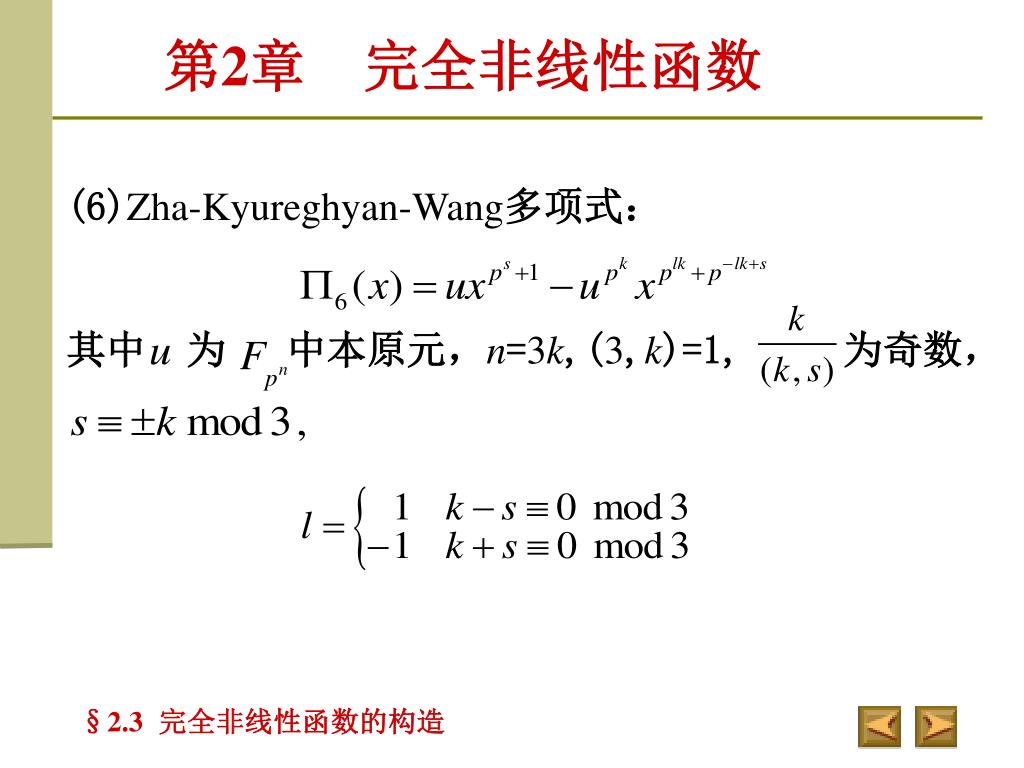 第2章　完全非线性函数

(6) Zha-Kyureghyan-Wang多项式：

$\Pi_6(x) = ux^{p^s+1} - u^{p^k} x^{p^{lk}+p^{-lk+s}}$

其中$u$ 为 $F_{p^n}$中本原元，$n$=3$k$, (3, $k$)=1, $\frac{k}{(k,s)}$为奇数，$s \equiv \pm k \bmod 3$,

$l = \begin{cases} 1 & k-s \equiv 0 \bmod 3 \\ -1 & k+s \equiv 0 \bmod 3 \end{cases}$

§ 2.3 完全非线性函数的构造